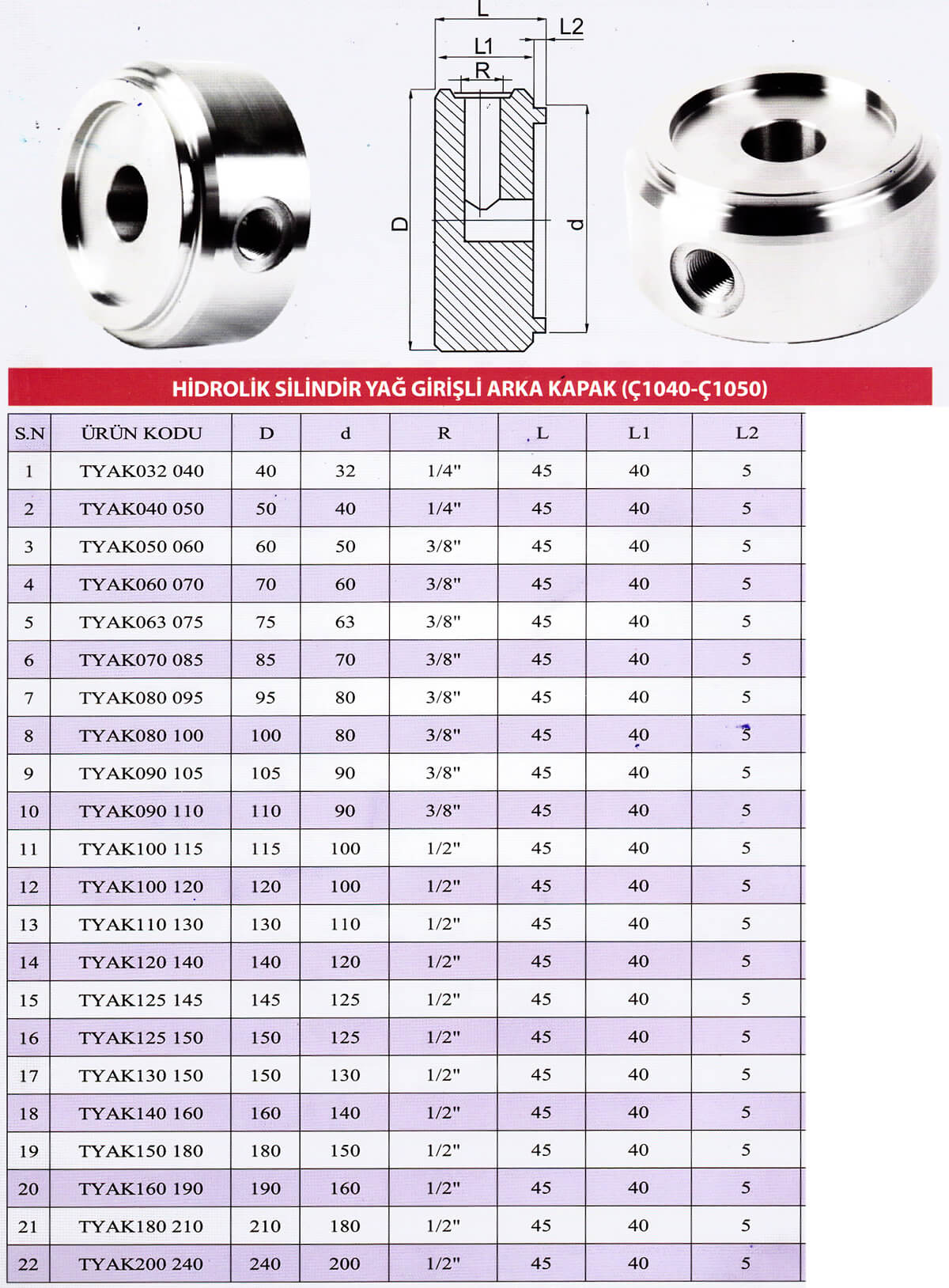 L
L2
L1
R
D
d

HİDROLİK SİLİNDİR YAĞ GİRİŞLİ ARKA KAPAK (Ç1040-Ç1050)

| S.N | ÜRÜN KODU | D | d | R | L | L1 | L2 |
|---|---|---|---|---|---|---|---|
| 1 | TYAK032 040 | 40 | 32 | 1/4" | 45 | 40 | 5 |
| 2 | TYAK040 050 | 50 | 40 | 1/4" | 45 | 40 | 5 |
| 3 | TYAK050 060 | 60 | 50 | 3/8" | 45 | 40 | 5 |
| 4 | TYAK060 070 | 70 | 60 | 3/8" | 45 | 40 | 5 |
| 5 | TYAK063 075 | 75 | 63 | 3/8" | 45 | 40 | 5 |
| 6 | TYAK070 085 | 85 | 70 | 3/8" | 45 | 40 | 5 |
| 7 | TYAK080 095 | 95 | 80 | 3/8" | 45 | 40 | 5 |
| 8 | TYAK080 100 | 100 | 80 | 3/8" | 45 | 40 | 5 |
| 9 | TYAK090 105 | 105 | 90 | 3/8" | 45 | 40 | 5 |
| 10 | TYAK090 110 | 110 | 90 | 3/8" | 45 | 40 | 5 |
| 11 | TYAK100 115 | 115 | 100 | 1/2" | 45 | 40 | 5 |
| 12 | TYAK100 120 | 120 | 100 | 1/2" | 45 | 40 | 5 |
| 13 | TYAK110 130 | 130 | 110 | 1/2" | 45 | 40 | 5 |
| 14 | TYAK120 140 | 140 | 120 | 1/2" | 45 | 40 | 5 |
| 15 | TYAK125 145 | 145 | 125 | 1/2" | 45 | 40 | 5 |
| 16 | TYAK125 150 | 150 | 125 | 1/2" | 45 | 40 | 5 |
| 17 | TYAK130 150 | 150 | 130 | 1/2" | 45 | 40 | 5 |
| 18 | TYAK140 160 | 160 | 140 | 1/2" | 45 | 40 | 5 |
| 19 | TYAK150 180 | 180 | 150 | 1/2" | 45 | 40 | 5 |
| 20 | TYAK160 190 | 190 | 160 | 1/2" | 45 | 40 | 5 |
| 21 | TYAK180 210 | 210 | 180 | 1/2" | 45 | 40 | 5 |
| 22 | TYAK200 240 | 240 | 200 | 1/2" | 45 | 40 | 5 |